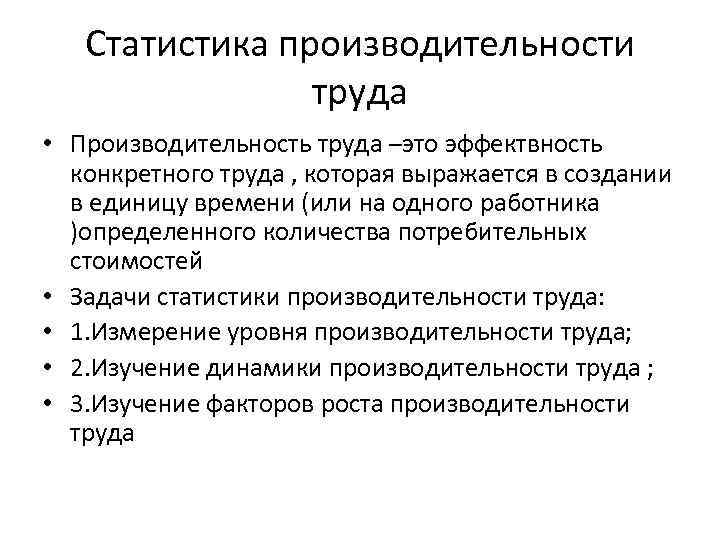 Статистика производительности труда

• Производительность труда –это эффектвность конкретного труда , которая выражается в создании в единицу времени (или на одного работника )определенного количества потребительных стоимостей
• Задачи статистики производительности труда:
• 1.Измерение уровня производительности труда;
• 2.Изучение динамики производительности труда ;
• 3.Изучение факторов роста производительности труда